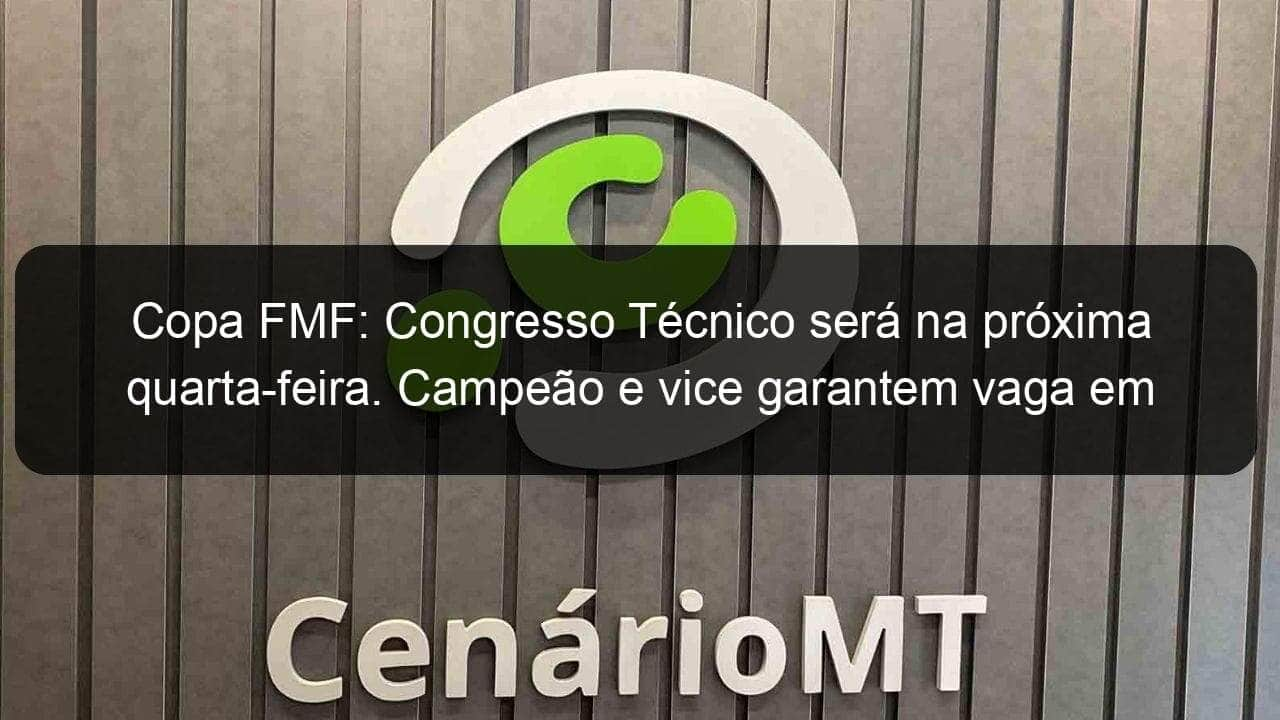 Copa FMF: Congresso Técnico será na próxima quarta-feira. Campeão e vice garantem vaga em

CenárioMT